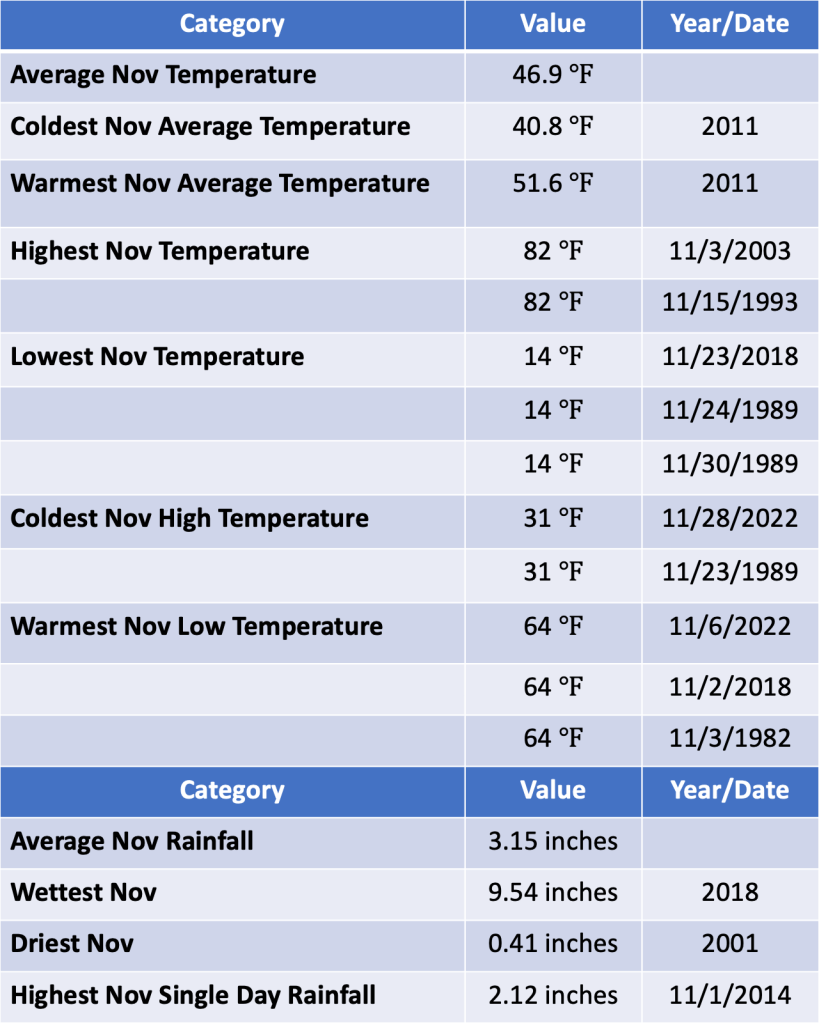 | Category | Value | Year/Date |
|---|---|---|
| Average Nov Temperature | 46.9 °F | |
| Coldest Nov Average Temperature | 40.8 °F | 2011 |
| Warmest Nov Average Temperature | 51.6 °F | 2011 |
| Highest Nov Temperature | 82 °F | 11/3/2003 |
| | 82 °F | 11/15/1993 |
| Lowest Nov Temperature | 14 °F | 11/23/2018 |
| | 14 °F | 11/24/1989 |
| | 14 °F | 11/30/1989 |
| Coldest Nov High Temperature | 31 °F | 11/28/2022 |
| | 31 °F | 11/23/1989 |
| Warmest Nov Low Temperature | 64 °F | 11/6/2022 |
| | 64 °F | 11/2/2018 |
| | 64 °F | 11/3/1982 |
| Category | Value | Year/Date |
| Average Nov Rainfall | 3.15 inches | |
| Wettest Nov | 9.54 inches | 2018 |
| Driest Nov | 0.41 inches | 2001 |
| Highest Nov Single Day Rainfall | 2.12 inches | 11/1/2014 |